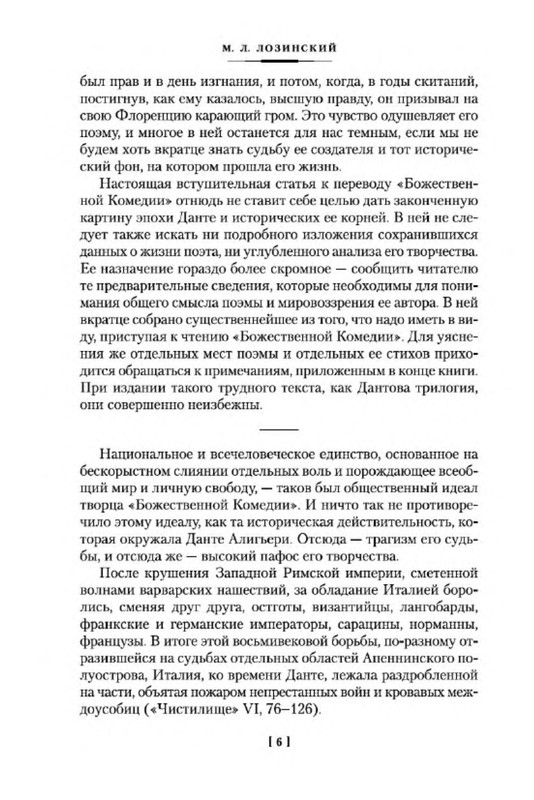 М. Л. ЛОЗИНСКИЙ

был прав и в день изгнания, и потом, когда, в годы скитаний, постигнув, как ему казалось, высшую правду, он призывал на свою Флоренцию карающий гром. Это чувство одушевляет его поэму, и многое в ней останется для нас темным, если мы не будем хоть вкратце знать судьбу ее создателя и тот исторический фон, на котором прошла его жизнь.

Настоящая вступительная статья к переводу «Божественной Комедии» отнюдь не ставит себе целью дать законченную картину эпохи Данте и исторических ее корней. В ней не следует также искать ни подробного изложения сохранившихся данных о жизни поэта, ни углубленного анализа его творчества. Ее назначение гораздо более скромное — сообщить читателю те предварительные сведения, которые необходимы для понимания общего смысла поэмы и мировоззрения ее автора. В ней вкратце собрано существеннейшее из того, что надо иметь в виду, приступая к чтению «Божественной Комедии». Для уяснения же отдельных мест поэмы и отдельных ее стихов приходится обращаться к примечаниям, приложенным в конце книги. При издании такого трудного текста, как Дантова трилогия, они совершенно неизбежны.

Национальное и всечеловеческое единство, основанное на бескорыстном слиянии отдельных воль и порождающее всеобщий мир и личную свободу, — таков был общественный идеал творца «Божественной Комедии». И ничто так не противоречило этому идеалу, как та историческая действительность, которая окружала Данте Алигьери. Отсюда — трагизм его судьбы, и отсюда же — высокий пафос его творчества.

После крушения Западной Римской империи, сметенной волнами варварских нашествий, за обладание Италией боролись, сменяя друг друга, остготы, византийцы, лангобарды, франкские и германские императоры, сарацины, норманны, французы. В итоге этой восьмивековой борьбы, по-разному отразившейся на судьбах отдельных областей Апеннинского полуострова, Италия, ко времени Данте, лежала раздробленной на части, объятая пожаром непрестанных войн и кровавых междоусобиц («Чистилище» VI, 76–126).

[ 6 ]